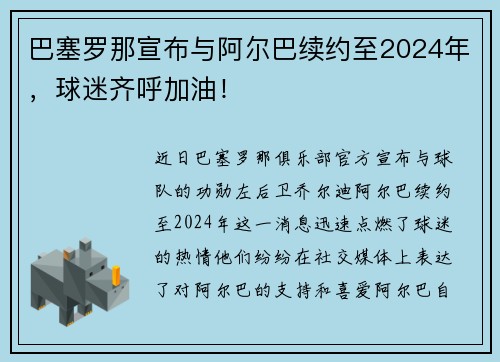 巴塞罗那宣布与阿尔巴续约至2024年，球迷齐呼加油！

近日巴塞罗那俱乐部官方宣布与球队的功勋左后卫乔尔迪阿尔巴续约至2024年这一消息迅速点燃了球迷的热情他们纷纷在社交媒体上表达了对阿尔巴的支持和喜爱阿尔巴自